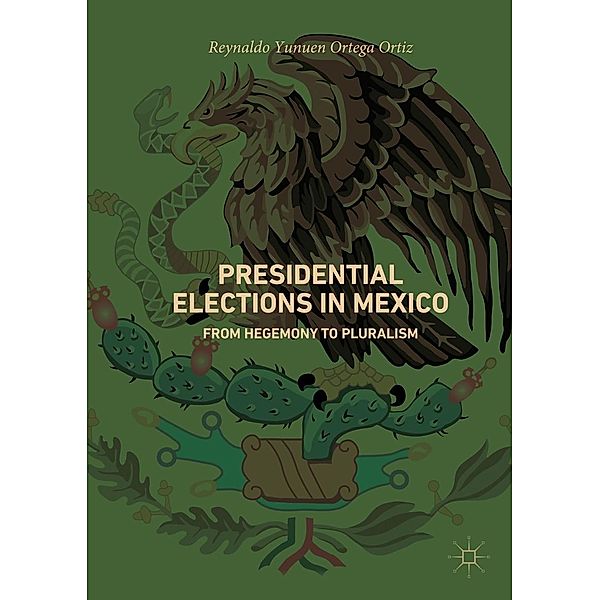 Reynaldo Yunuen Ortega Ortiz

PRESIDENTIAL ELECTIONS IN MEXICO

FROM HEGEMONY TO PLURALISM